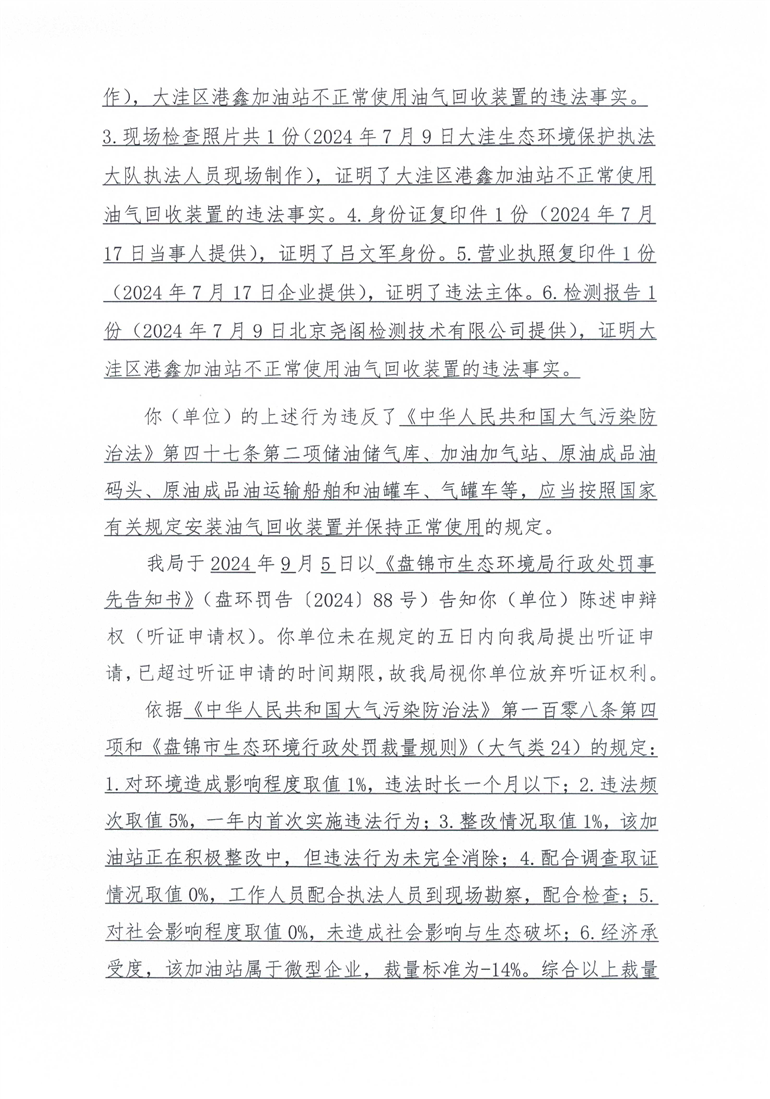 作），大洼区港鑫加油站不正常使用油气回收装置的违法事实。3.现场检查照片共1份（2024年7月9日大洼生态环境保护执法大队执法人员现场制作），证明了大洼区港鑫加油站不正常使用油气回收装置的违法事实。4.身份证复印件1份（2024年7月17日当事人提供），证明了吕文军身份。5.营业执照复印件1份（2024年7月17日企业提供），证明了违法主体。6.检测报告1份（2024年7月9日北京尧阁检测技术有限公司提供），证明大洼区港鑫加油站不正常使用油气回收装置的违法事实。

你（单位）的上述行为违反了《中华人民共和国大气污染防治法》第四十七条第二项储油储气库、加油加气站、原油成品油码头、原油成品油运输船舶和油罐车、气罐车等，应当按照国家有关规定安装油气回收装置并保持正常使用的规定。

我局于2024年9月5日以《盘锦市生态环境局行政处罚事先告知书》（盘环罚告〔2024〕88号）告知你（单位）陈述申辩权（听证申请权）。你单位未在规定的五日内向我局提出听证申请，已超过听证申请的时间期限，故我局视你单位放弃听证权利。

依据《中华人民共和国大气污染防治法》第一百零八条第四项和《盘锦市生态环境行政处罚裁量规则》（大气类24）的规定：1.对环境造成影响程度取值1%，违法时长一个月以下；2.违法频次取值5%，一年内首次实施违法行为；3.整改情况取值1%，该加油站正在积极整改中，但违法行为未完全消除；4.配合调查取证情况取值0%，工作人员配合执法人员到现场勘察，配合检查；5.对社会影响程度取值0%，未造成社会影响与生态破坏；6.经济承受度，该加油站属于微型企业，裁量标准为-14%。综合以上裁量